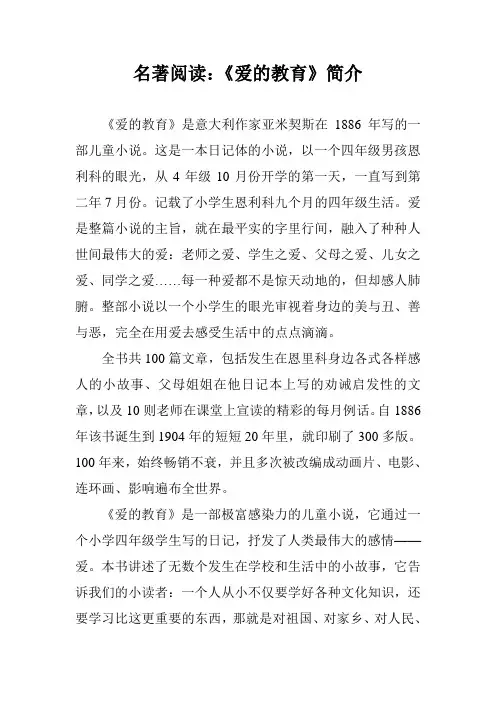 名著阅读：《爱的教育》简介

《爱的教育》是意大利作家亚米契斯在 1886 年写的一部儿童小说。这是一本日记体的小说，以一个四年级男孩恩利科的眼光，从 4 年级 10 月份开学的第一天，一直写到第二年 7 月份。记载了小学生恩利科九个月的四年级生活。爱是整篇小说的主旨，就在最平实的字里行间，融入了种种人世间最伟大的爱：老师之爱、学生之爱、父母之爱、儿女之爱、同学之爱……每一种爱都不是惊天动地的，但却感人肺腑。整部小说以一个小学生的眼光审视着身边的美与丑、善与恶，完全在用爱去感受生活中的点点滴滴。

全书共 100 篇文章，包括发生在恩里科身边各式各样感人的小故事、父母姐姐在他日记本上写的劝诫启发性的文章，以及 10 则老师在课堂上宣读的精彩的每月例话。自 1886 年该书诞生到 1904 年的短短 20 年里，就印刷了 300 多版。100 年来，始终畅销不衰，并且多次被改编成动画片、电影、连环画、影响遍布全世界。

《爱的教育》是一部极富感染力的儿童小说，它通过一个小学四年级学生写的日记，抒发了人类最伟大的感情——爱。本书讲述了无数个发生在学校和生活中的小故事，它告诉我们的小读者：一个人从小不仅要学好各种文化知识，还要学习比这更重要的东西，那就是对祖国、对家乡、对人民、